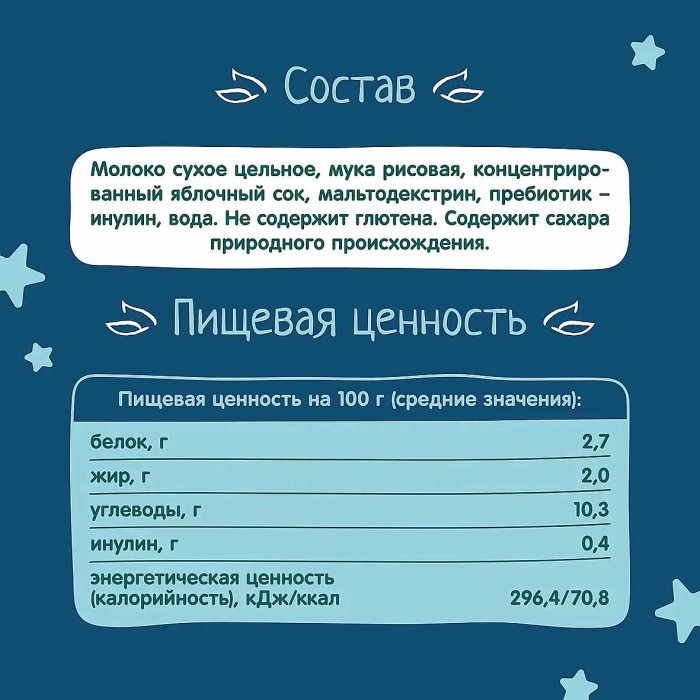 Состав

Молоко сухое цельное, мука рисовая, концентрированный яблочный сок, мальтодекстрин, пребиотик – инулин, вода. Не содержит глютена. Содержит сахара природного происхождения.

Пищевая ценность

| Пищевая ценность на 100 г (средние значения): | |
|---|---|
| белок, г | 2,7 |
| жир, г | 2,0 |
| углеводы, г | 10,3 |
| инулин, г | 0,4 |
| энергетическая ценность (калорийность), кДж/ккал | 296,4/70,8 |